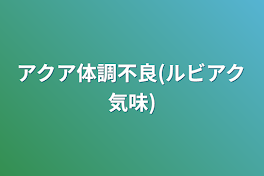 アクア体調不良(ルビアク気味)